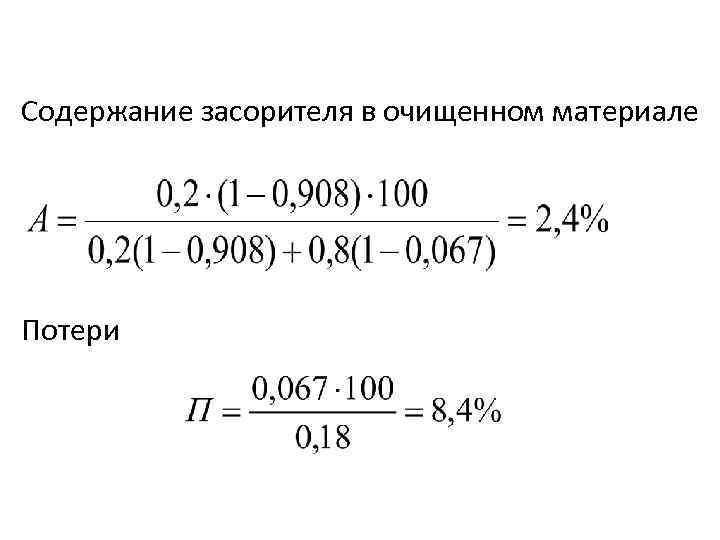 Содержание засорителя в очищенном материале

$A = \frac{0,2 \cdot (1 - 0,908) \cdot 100}{0,2(1 - 0,908) + 0,8(1 - 0,067)} = 2,4\%$

Потери

$П = \frac{0,067 \cdot 100}{0,18} = 8,4\%$